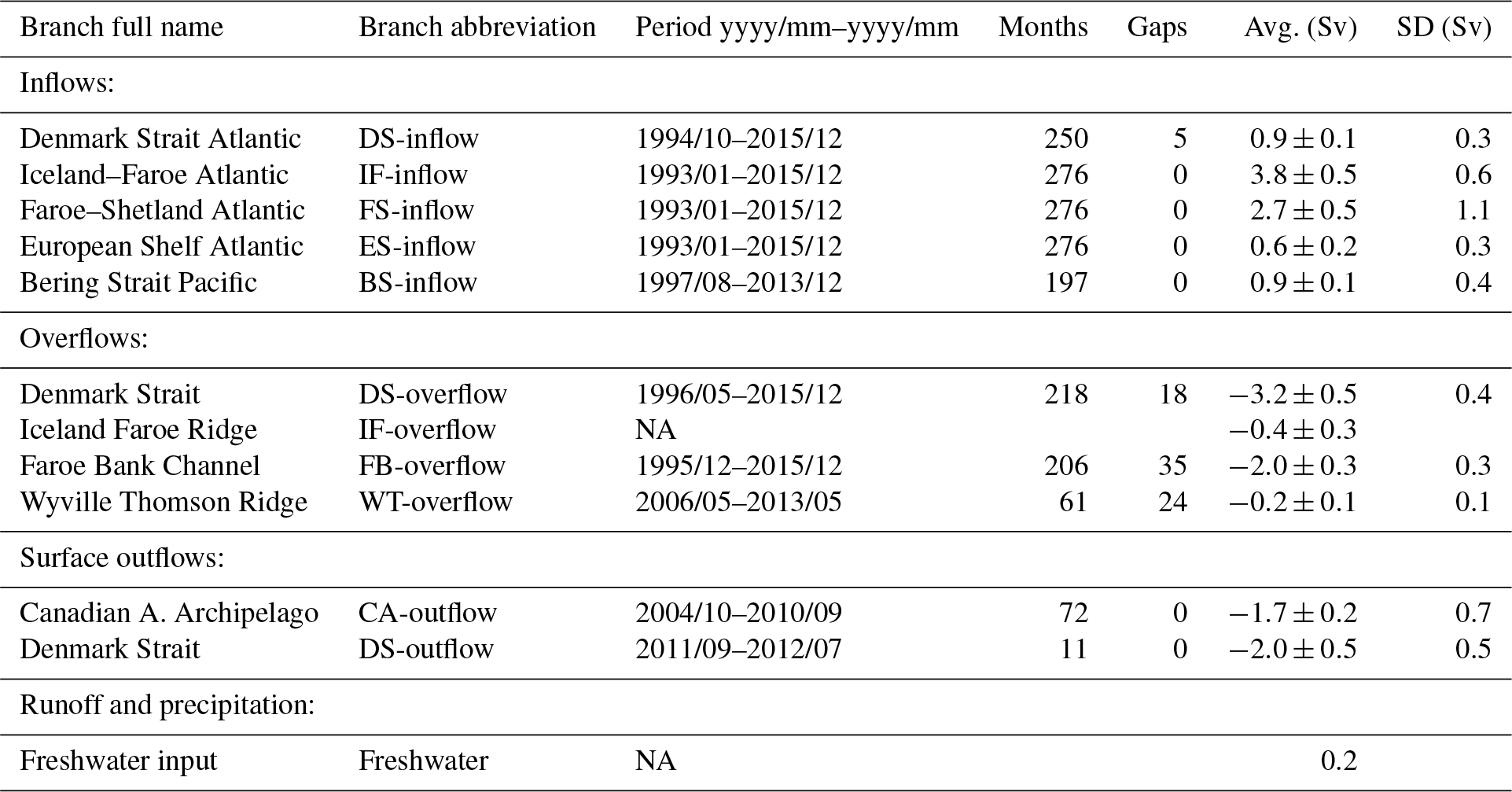 | Branch full name | Branch abbreviation | Period yyyy/mm–yyyy/mm | Months | Gaps | Avg. (Sv) | SD (Sv) |
|---|---|---|---|---|---|---|
| Inflows: | | | | | | |
| Denmark Strait Atlantic | DS-inflow | 1994/10–2015/12 | 250 | 5 | $0.9 \pm 0.1$ | 0.3 |
| Iceland–Faroe Atlantic | IF-inflow | 1993/01–2015/12 | 276 | 0 | $3.8 \pm 0.5$ | 0.6 |
| Faroe–Shetland Atlantic | FS-inflow | 1993/01–2015/12 | 276 | 0 | $2.7 \pm 0.5$ | 1.1 |
| European Shelf Atlantic | ES-inflow | 1993/01–2015/12 | 276 | 0 | $0.6 \pm 0.2$ | 0.3 |
| Bering Strait Pacific | BS-inflow | 1997/08–2013/12 | 197 | 0 | $0.9 \pm 0.1$ | 0.4 |
| Overflows: | | | | | | |
| Denmark Strait | DS-overflow | 1996/05–2015/12 | 218 | 18 | $-3.2 \pm 0.5$ | 0.4 |
| Iceland Faroe Ridge | IF-overflow | NA | | | $-0.4 \pm 0.3$ | |
| Faroe Bank Channel | FB-overflow | 1995/12–2015/12 | 206 | 35 | $-2.0 \pm 0.3$ | 0.3 |
| Wyville Thomson Ridge | WT-overflow | 2006/05–2013/05 | 61 | 24 | $-0.2 \pm 0.1$ | 0.1 |
| Surface outflows: | | | | | | |
| Canadian A. Archipelago | CA-outflow | 2004/10–2010/09 | 72 | 0 | $-1.7 \pm 0.2$ | 0.7 |
| Denmark Strait | DS-outflow | 2011/09–2012/07 | 11 | 0 | $-2.0 \pm 0.5$ | 0.5 |
| Runoff and precipitation: | | | | | | |
| Freshwater input | Freshwater | NA | | | 0.2 | |